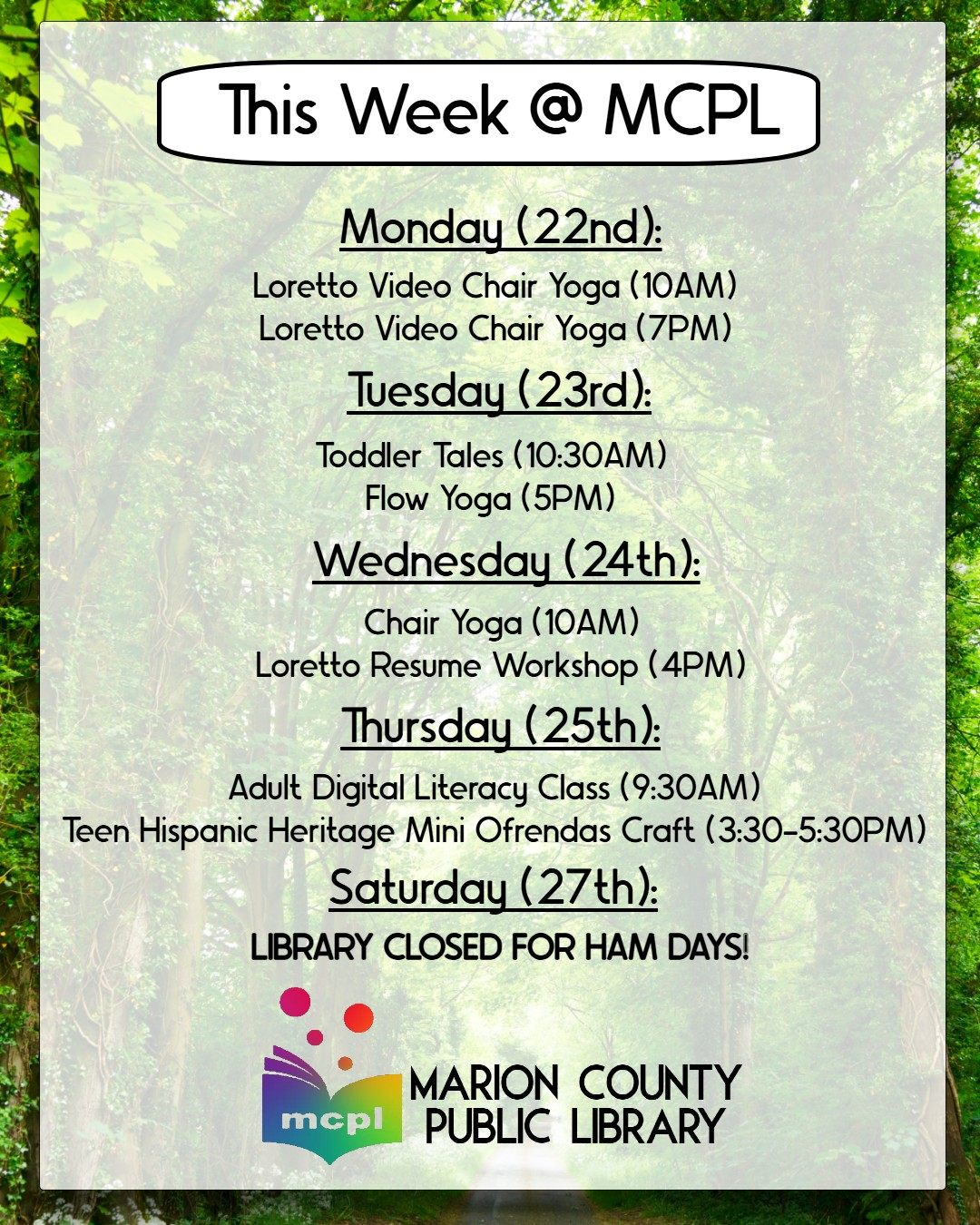 This Week @ MCPL

Monday (22nd):

Loretto Video Chair Yoga (10AM)
Loretto Video Chair Yoga (7PM)

Tuesday (23rd):

Toddler Tales (10:30AM)
Flow Yoga (5PM)

Wednesday (24th):

Chair Yoga (10AM)
Loretto Resume Workshop (4PM)

Thursday (25th):

Adult Digital Literacy Class (9:30AM)
Teen Hispanic Heritage Mini Ofrendas Craft (3:30-5:30PM)

Saturday (27th):

LIBRARY CLOSED FOR HAM DAYS!

mcpl
MARION COUNTY
PUBLIC LIBRARY